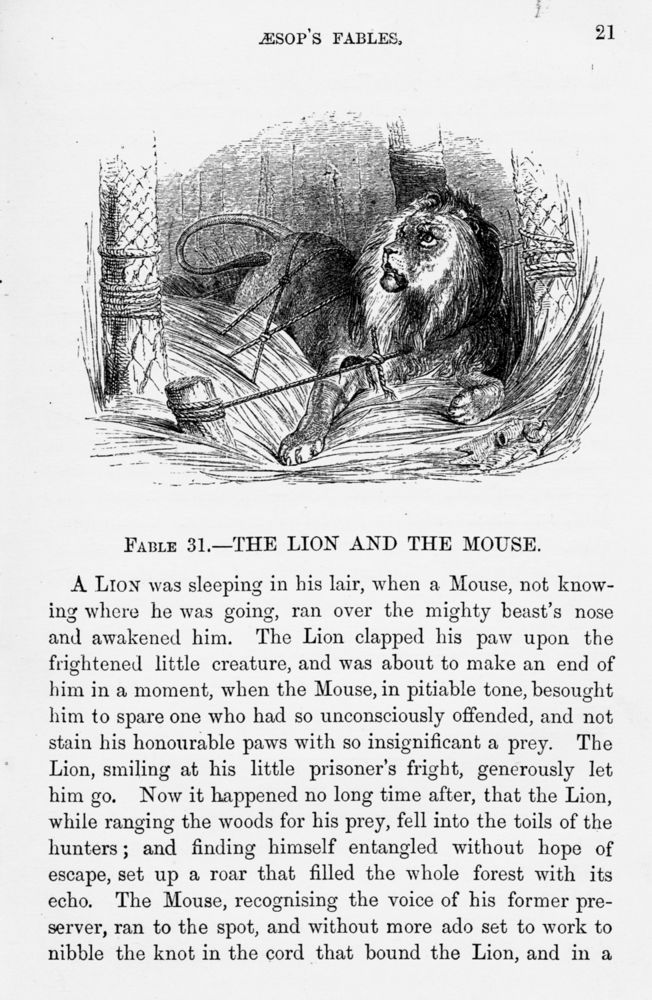 ÆSOP'S FABLES. 21

FABLE 31.—THE LION AND THE MOUSE.

A LION was sleeping in his lair, when a Mouse, not knowing where he was going, ran over the mighty beast's nose and awakened him. The Lion clapped his paw upon the frightened little creature, and was about to make an end of him in a moment, when the Mouse, in pitiable tone, besought him to spare one who had so unconsciously offended, and not stain his honourable paws with so insignificant a prey. The Lion, smiling at his little prisoner's fright, generously let him go. Now it happened no long time after, that the Lion, while ranging the woods for his prey, fell into the toils of the hunters; and finding himself entangled without hope of escape, set up a roar that filled the whole forest with its echo. The Mouse, recognising the voice of his former preserver, ran to the spot, and without more ado set to work to nibble the knot in the cord that bound the Lion, and in a